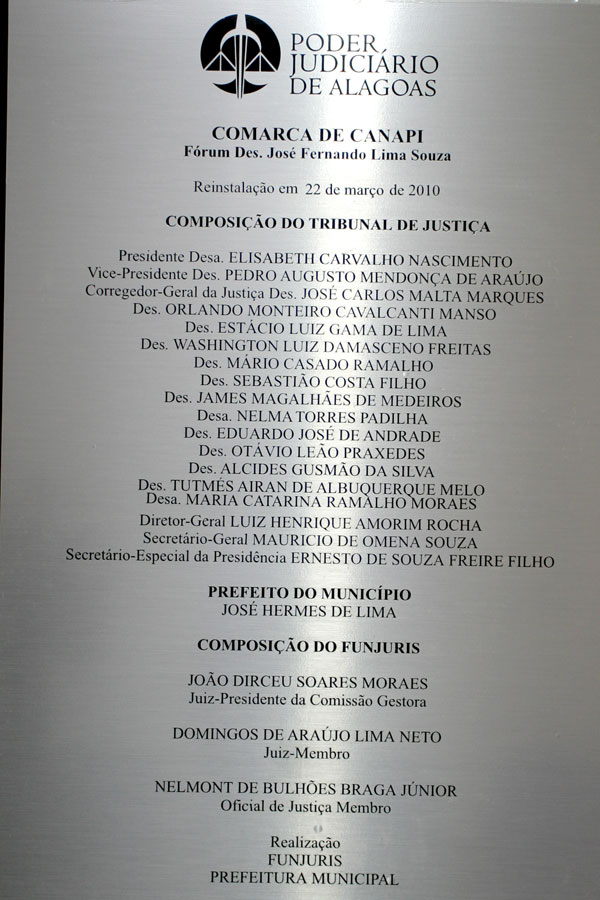 PODER
JUDICIÁRIO
DE ALAGOAS

COMARCA DE CANAPI
Fórum Des. José Fernando Lima Souza

Reinstalação em 22 de março de 2010

COMPOSIÇÃO DO TRIBUNAL DE JUSTIÇA

Presidente Desa. ELISABETH CARVALHO NASCIMENTO
Vice-Presidente Des. PEDRO AUGUSTO MENDONÇA DE ARAÚJO
Corregedor-Geral da Justiça Des. JOSÉ CARLOS MALTA MARQUES
Des. ORLANDO MONTEIRO CAVALCANTI MANSO
Des. ESTÁCIO LUIZ GAMA DE LIMA
Des. WASHINGTON LUIZ DAMASCENO FREITAS
Des. MÁRIO CASADO RAMALHO
Des. SEBASTIÃO COSTA FILHO
Des. JAMES MAGALHÃES DE MEDEIROS
Desa. NELMA TORRES PADILHA
Des. EDUARDO JOSÉ DE ANDRADE
Des. OTÁVIO LEÃO PRAXEDES
Des. ALCIDES GUSMÃO DA SILVA
Des. TUTMÉS AIRAN DE ALBUQUERQUE MELO
Desa. MARIA CATARINA RAMALHO MORAES
Diretor-Geral LUIZ HENRIQUE AMORIM ROCHA
Secretário-Geral MAURICIO DE OMENA SOUZA
Secretário-Especial da Presidência ERNESTO DE SOUZA FREIRE FILHO

PREFEITO DO MUNICÍPIO
JOSÉ HERMES DE LIMA

COMPOSIÇÃO DO FUNJURIS

JOÃO DIRCEU SOARES MORAES
Juiz-Presidente da Comissão Gestora

DOMINGOS DE ARAÚJO LIMA NETO
Juiz-Membro

NELMONT DE BULHÕES BRAGA JÚNIOR
Oficial de Justiça Membro

Realização
FUNJURIS
PREFEITURA MUNICIPAL